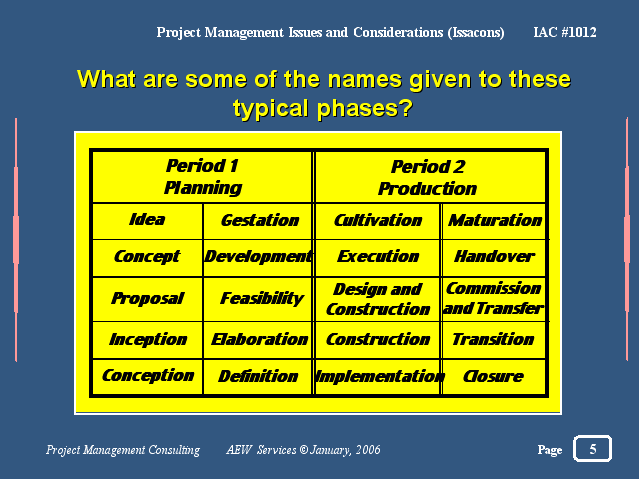 Project Management Issues and Considerations (Issacons) IAC #1012

What are some of the names given to these typical phases?

| Period 1 Planning | | Period 2 Production | |
|---|---|---|---|
| Idea | Gestation | Cultivation | Maturation |
| Concept | Development | Execution | Handover |
| Proposal | Feasibility | Design and Construction | Commission and Transfer |
| Inception | Elaboration | Construction | Transition |
| Conception | Definition | Implementation | Closure |

Project Management Consulting AEW Services © January, 2006 Page 5